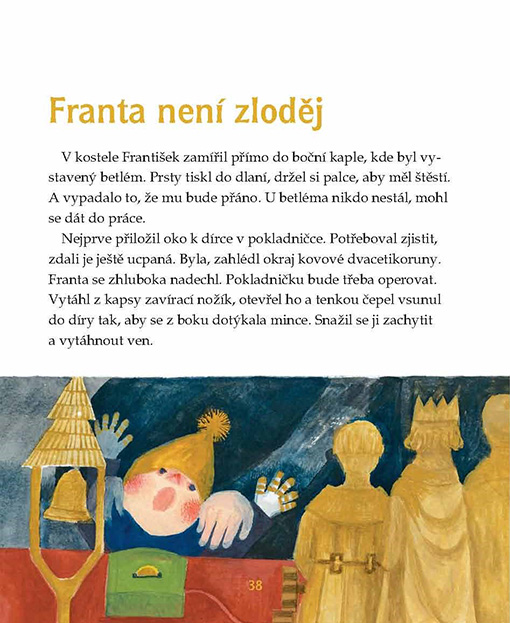 Franta není zloděj

V kostele František zamířil přímo do boční kaple, kde byl vystavený betlém. Prsty tiskl do dlaní, držel si palce, aby měl štěstí. A vypadalo to, že mu bude přáno. U betléma nikdo nestál, mohl se dát do práce.

Nejprve přiložil oko k dírce v pokladničce. Potřeboval zjistit, zdali je ještě ucpaná. Byla, zahlédl okraj kovové dvacetikoruny. Franta se zhluboka nadechl. Pokladničku bude třeba operovat. Vytáhl z kapsy zavírací nožík, otevřel ho a tenkou čepel vsunul do díry tak, aby se z boku dotýkala mince. Snažil se ji zachytit a vytáhnout ven.

38